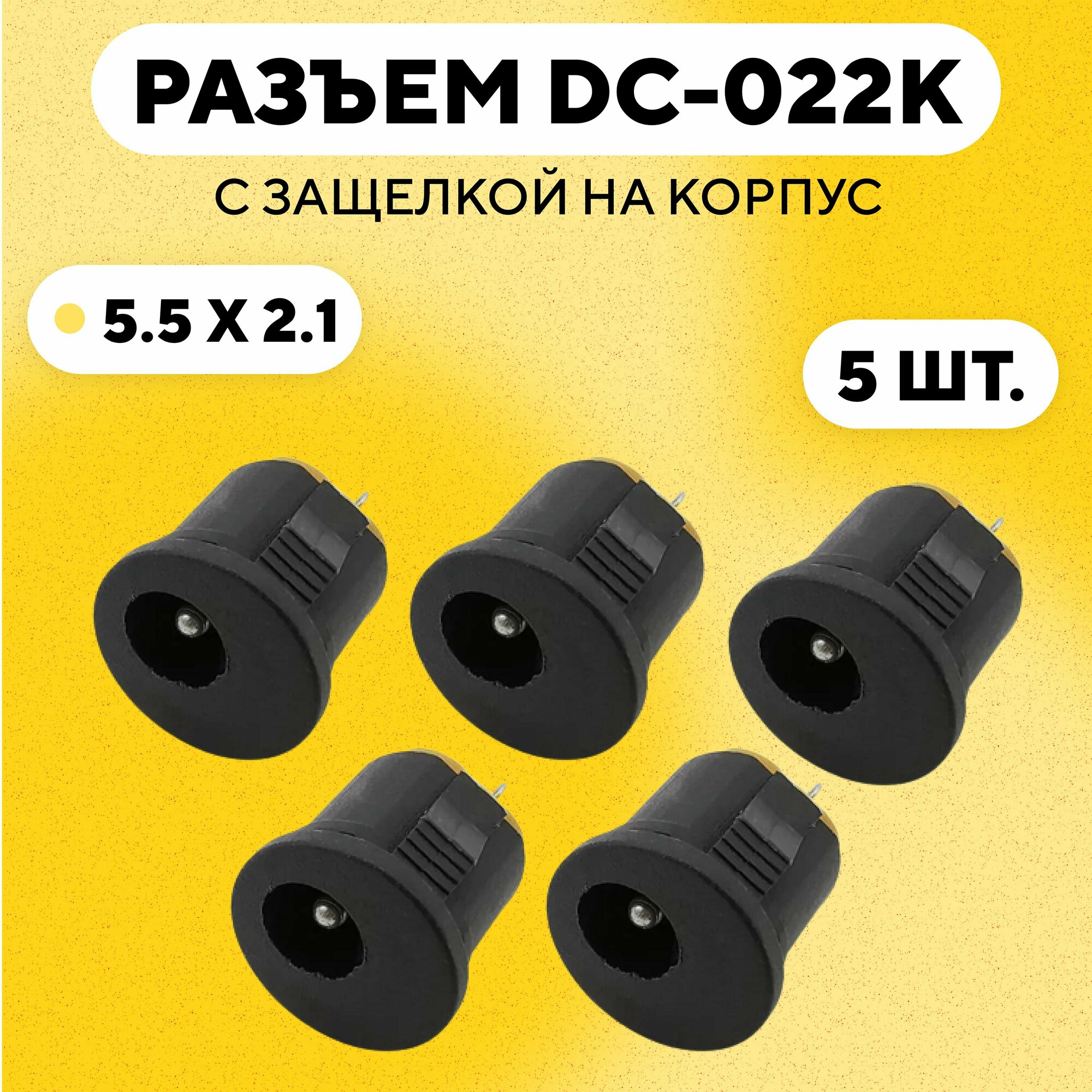 РАЗЪЕМ DC-022K

С ЗАЩЕЛКОЙ НА КОРПУС

5.5 X 2.1

5 ШТ.